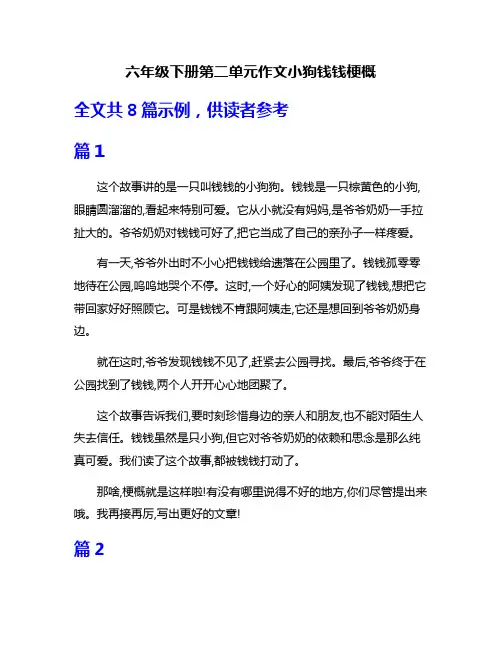 六年级下册第二单元作文小狗钱钱梗概

全文共 8 篇示例，供读者参考

篇 1

这个故事讲的是一只叫钱钱的小狗狗。钱钱是一只棕黄色的小狗,眼睛圆溜溜的,看起来特别可爱。它从小就没有妈妈,是爷爷奶奶一手拉扯大的。爷爷奶奶对钱钱可好了,把它当成了自己的亲孙子一样疼爱。

有一天,爷爷外出时不小心把钱钱给遗落在公园里了。钱钱孤零零地待在公园,呜呜地哭个不停。这时,一个好心的阿姨发现了钱钱,想把它带回家好好照顾它。可是钱钱不肯跟阿姨走,它还是想回到爷爷奶奶身边。

就在这时,爷爷发现钱钱不见了,赶紧去公园寻找。最后,爷爷终于在公园找到了钱钱,两个人开开心心地团聚了。

这个故事告诉我们,要时刻珍惜身边的亲人和朋友,也不能对陌生人失去信任。钱钱虽然是只小狗,但它对爷爷奶奶的依赖和思念是那么纯真可爱。我们读了这个故事,都被钱钱打动了。

那啥,梗概就是这样啦!有没有哪里说得不好的地方,你们尽管提出来哦。我再接再厉,写出更好的文章!

篇 2